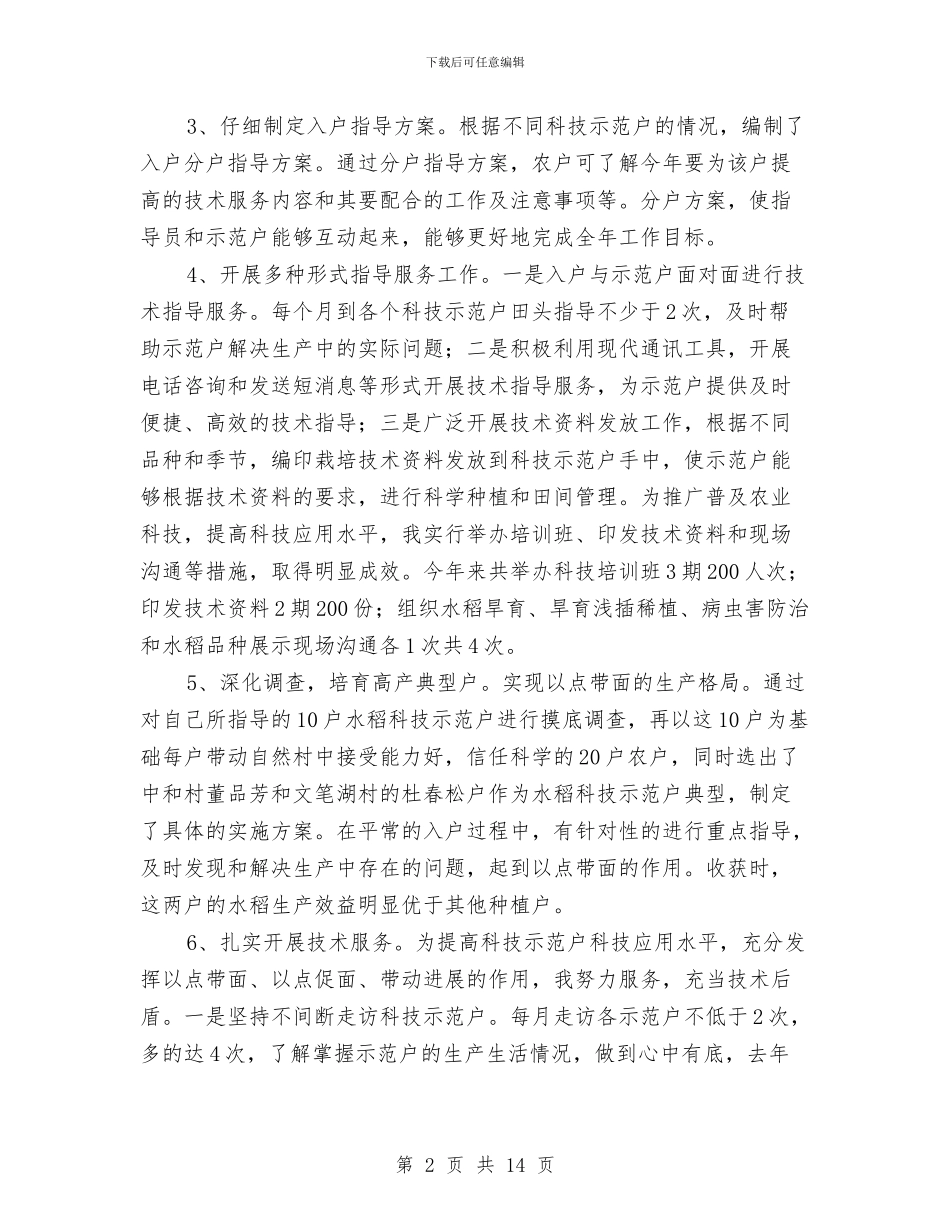 下载后可任意编辑

3、仔细制定入户指导方案。根据不同科技示范户的情况，编制了入户分户指导方案。通过分户指导方案，农户可了解今年要为该户提高的技术服务内容和其要配合的工作及注意事项等。分户方案，使指导员和示范户能够互动起来，能够更好地完成全年工作目标。

4、开展多种形式指导服务工作。一是入户与示范户面对面进行技术指导服务。每个月到各个科技示范户田头指导不少于2次，及时帮助示范户解决生产中的实际问题；二是积极利用现代通讯工具，开展电话咨询和发送短消息等形式开展技术指导服务，为示范户提供及时便捷、高效的技术指导；三是广泛开展技术资料发放工作，根据不同品种和季节，编印栽培技术资料发放到科技示范户手中，使示范户能够根据技术资料的要求，进行科学种植和田间管理。为推广普及农业科技，提高科技应用水平，我实行举办培训班、印发技术资料和现场沟通等措施，取得明显成效。今年来共举办科技培训班3期200人次；印发技术资料2期200份；组织水稻旱育、旱育浅插稀植、病虫害防治和水稻品种展示现场沟通各1次共4次。

5、深化调查，培育高产典型户。实现以点带面的生产格局。通过对自己所指导的10户水稻科技示范户进行摸底调查，再以这10户为基础每户带动自然村中接受能力好，信任科学的20户农户，同时选出了中和村董品芳和文笔湖村的杜春松户作为水稻科技示范户典型，制定了具体的实施方案。在平常的入户过程中，有针对性的进行重点指导，及时发现和解决生产中存在的问题，起到以点带面的作用。收获时，这两户的水稻生产效益明显优于其他种植户。

6、扎实开展技术服务。为提高科技示范户科技应用水平，充分发挥以点带面、以点促面、带动进展的作用，我努力服务，充当技术后盾。一是坚持不间断走访科技示范户。每月走访各示范户不低于2次，多的达4次，了解掌握示范户的生产生活情况，做到心中有底，去年

第 2 页 共 14 页